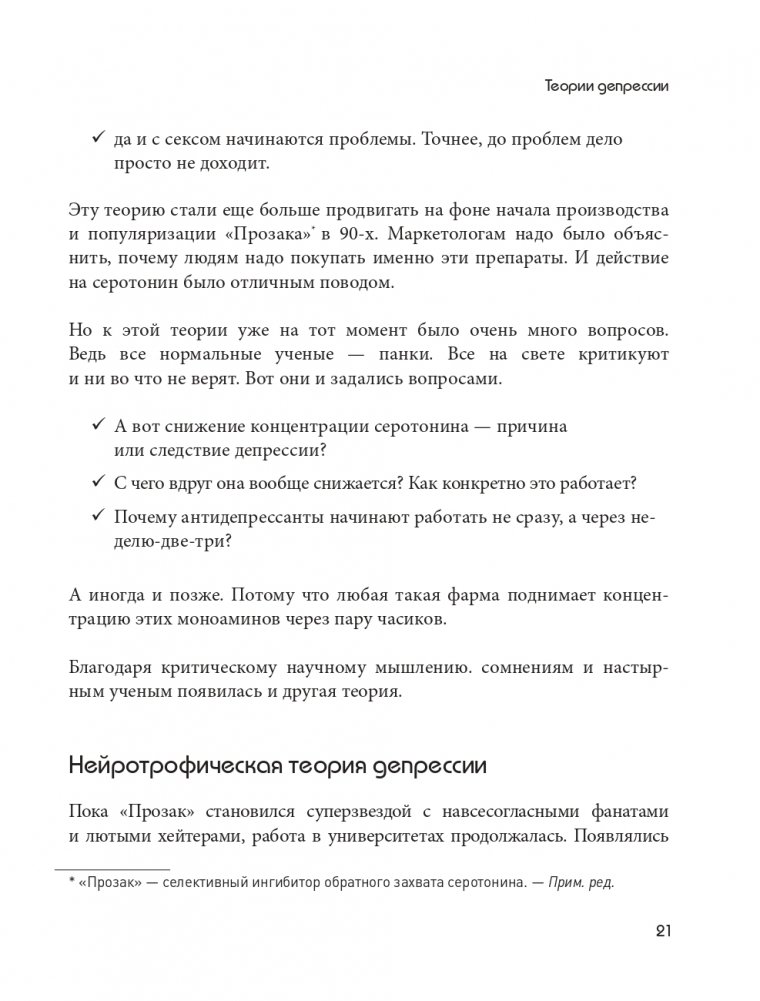 Теории депрессии

✓ да и с сексом начинаются проблемы. Точнее, до проблем дело просто не доходит.

Эту теорию стали еще больше продвигать на фоне начала производства и популяризации «Прозака»* в 90-х. Маркетологам надо было объяснить, почему людям надо покупать именно эти препараты. И действие на серотонин было отличным поводом.

Но к этой теории уже на тот момент было очень много вопросов. Ведь все нормальные ученые — панки. Все на свете критикуют и ни во что не верят. Вот они и задались вопросами.

✓ А вот снижение концентрации серотонина — причина или следствие депрессии?

✓ С чего вдруг она вообще снижается? Как конкретно это работает?

✓ Почему антидепрессанты начинают работать не сразу, а через неделю-две-три?

А иногда и позже. Потому что любая такая фарма поднимает концентрацию этих моноаминов через пару часиков.

Благодаря критическому научному мышлению. сомнениям и настырным ученым появилась и другая теория.

Нейротрофическая теория депрессии

Пока «Прозак» становился суперзвездой с навсесогласными фанатами и лютыми хейтерами, работа в университетах продолжалась. Появлялись

* «Прозак» — селективный ингибитор обратного захвата серотонина. — Прим. ред.

21